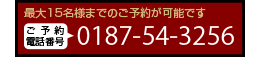 最大15名様までのご予約が可能です

ご予約
電話番号

0187-54-3256